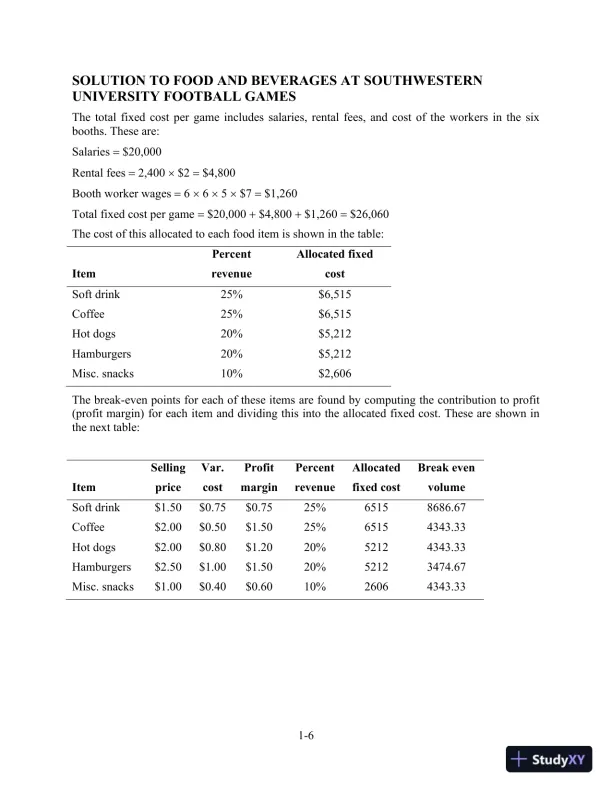 SOLUTION TO FOOD AND BEVERAGES AT SOUTHWESTERN UNIVERSITY FOOTBALL GAMES

The total fixed cost per game includes salaries, rental fees, and cost of the workers in the six booths. These are:

Salaries = \$20,000

Rental fees = 2,400 × \$2 = \$4,800

Booth worker wages = 6 × 6 × 5 × \$7 = \$1,260

Total fixed cost per game = \$20,000 + \$4,800 + \$1,260 = \$26,060

The cost of this allocated to each food item is shown in the table:

| Item | Percent revenue | Allocated fixed cost |
|---|---|---|
| Soft drink | 25% | \$6,515 |
| Coffee | 25% | \$6,515 |
| Hot dogs | 20% | \$5,212 |
| Hamburgers | 20% | \$5,212 |
| Misc. snacks | 10% | \$2,606 |

The break-even points for each of these items are found by computing the contribution to profit (profit margin) for each item and dividing this into the allocated fixed cost. These are shown in the next table:

| Item | Selling price | Var. cost | Profit margin | Percent revenue | Allocated fixed cost | Break even volume |
|---|---|---|---|---|---|---|
| Soft drink | \$1.50 | \$0.75 | \$0.75 | 25% | 6515 | 8686.67 |
| Coffee | \$2.00 | \$0.50 | \$1.50 | 25% | 6515 | 4343.33 |
| Hot dogs | \$2.00 | \$0.80 | \$1.20 | 20% | 5212 | 4343.33 |
| Hamburgers | \$2.50 | \$1.00 | \$1.50 | 20% | 5212 | 3474.67 |
| Misc. snacks | \$1.00 | \$0.40 | \$0.60 | 10% | 2606 | 4343.33 |

1-6

StudyXY